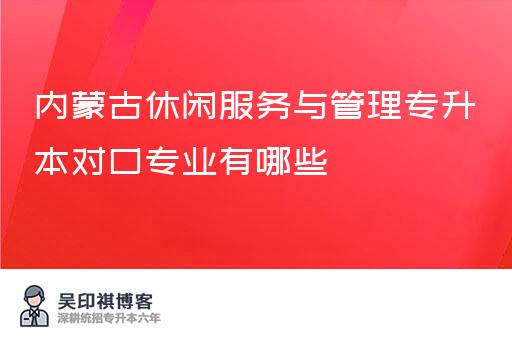 内蒙古休闲服务与管理专升本对口专业有哪些

吴印祺博客
深耕统招专升本六年